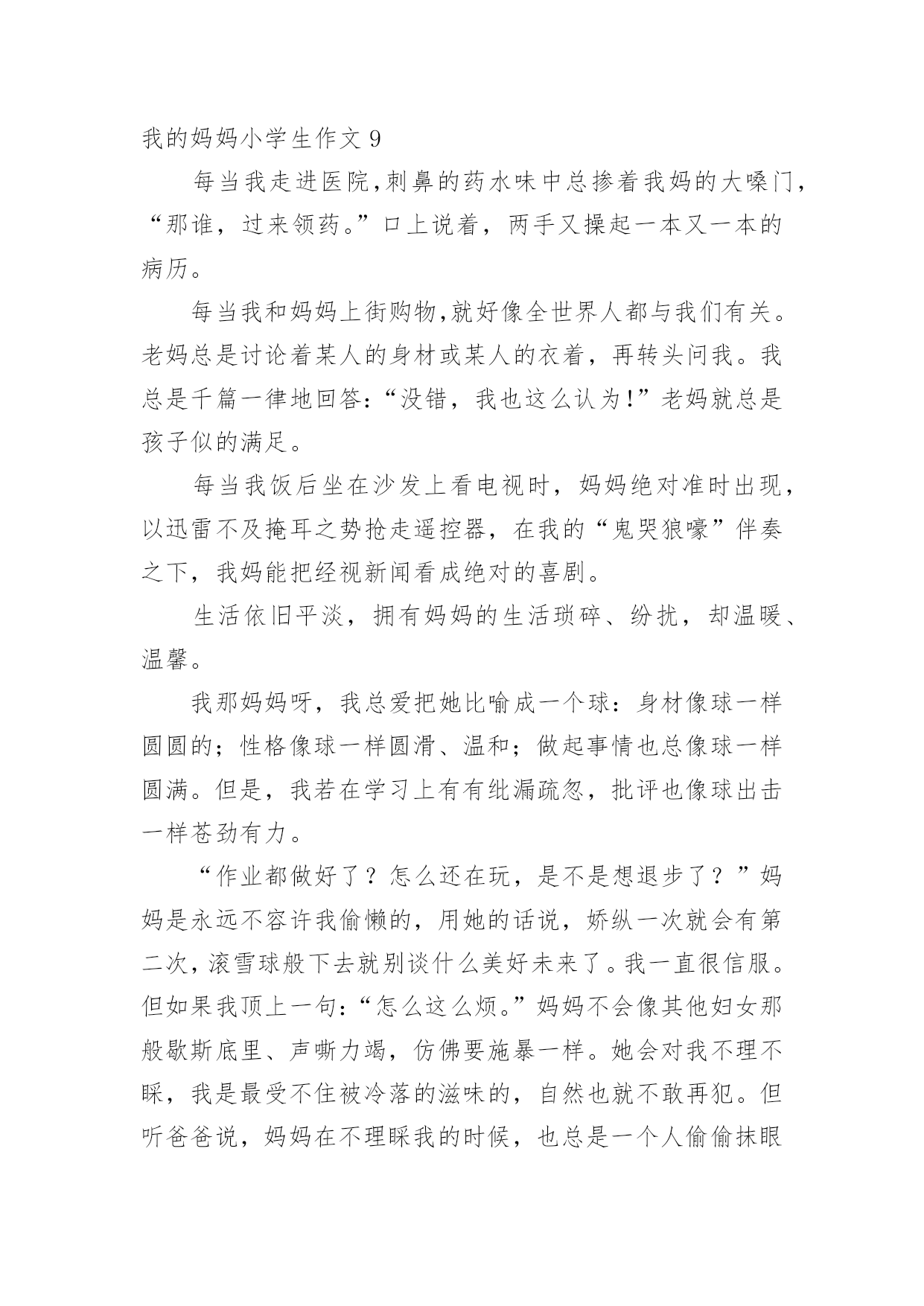 我的妈妈小学生作文 9

每当我走进医院,刺鼻的药水味中总掺着我妈的大嗓门,“那谁，过来领药。”口上说着，两手又操起一本又一本的病历。

每当我和妈妈上街购物,就好像全世界人都与我们有关。老妈总是讨论着某人的身材或某人的衣着，再转头问我。我总是千篇一律地回答:“没错，我也这么认为!”老妈就总是孩子似的满足。

每当我饭后坐在沙发上看电视时，妈妈绝对准时出现，以迅雷不及掩耳之势抢走遥控器，在我的“鬼哭狼嚎”伴奏之下，我妈能把经视新闻看成绝对的喜剧。

生活依旧平淡，拥有妈妈的生活琐碎、纷扰，却温暖、温馨。

我那妈妈呀，我总爱把她比喻成一个球：身材像球一样圆圆的；性格像球一样圆滑、温和；做起事情也总像球一样圆满。但是，我若在学习上有有纰漏疏忽，批评也像球出击一样苍劲有力。

“作业都做好了？怎么还在玩，是不是想退步了？”妈妈是永远不容许我偷懒的，用她的话说，娇纵一次就会有第二次，滚雪球般下去就别谈什么美好未来了。我一直很信服。但如果我顶上一句:“怎么这么烦。”妈妈不会像其他妇女那般歇斯底里、声嘶力竭，仿佛要施暴一样。她会对我不理不睬，我是最受不住被冷落的滋味的，自然也就不敢再犯。但听爸爸说，妈妈在不理睬我的时候，也总是一个人偷偷抹眼